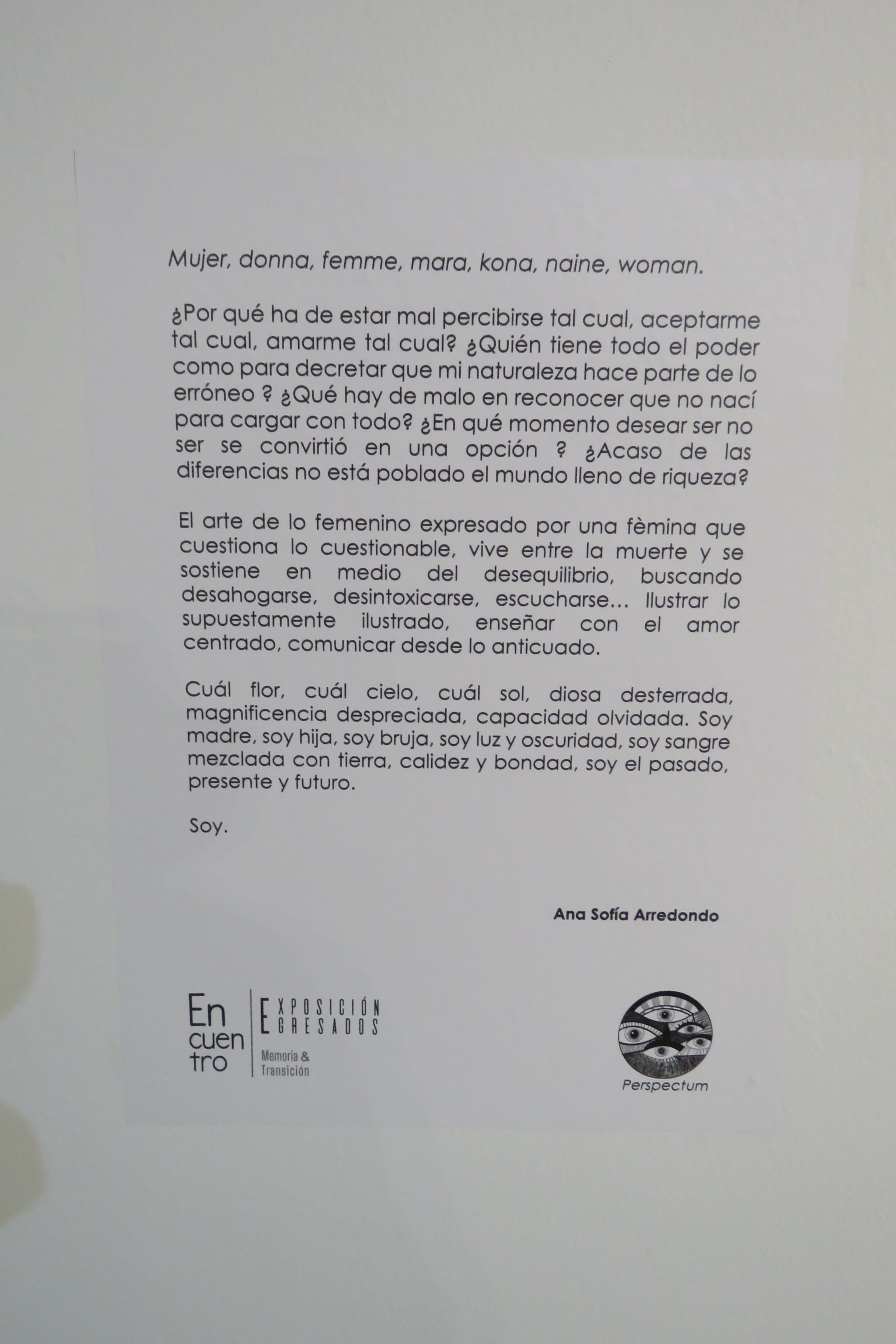 Mujer, donna, femme, mara, kona, naine, woman.

¿Por qué ha de estar mal percibirse tal cual, aceptarme tal cual, amarme tal cual? ¿Quién tiene todo el poder como para decretar que mi naturaleza hace parte de lo erróneo ? ¿Qué hay de malo en reconocer que no nací para cargar con todo? ¿En qué momento desear ser no ser se convirtió en una opción ? ¿Acaso de las diferencias no está poblado el mundo lleno de riqueza?

El arte de lo femenino expresado por una fèmina que cuestiona lo cuestionable, vive entre la muerte y se sostiene en medio del desequilibrio, buscando desahogarse, desintoxicarse, escucharse... Ilustrar lo supuestamente ilustrado, enseñar con el amor centrado, comunicar desde lo anticuado.

Cuál flor, cuál cielo, cuál sol, diosa desterrada, magnificencia despreciada, capacidad olvidada. Soy madre, soy hija, soy bruja, soy luz y oscuridad, soy sangre mezclada con tierra, calidez y bondad, soy el pasado, presente y futuro.

Soy.

Ana Sofía Arredondo

En cuen tro

EXPOSICIÓN EGRESADOS

Memoria & Transición

Perspectum